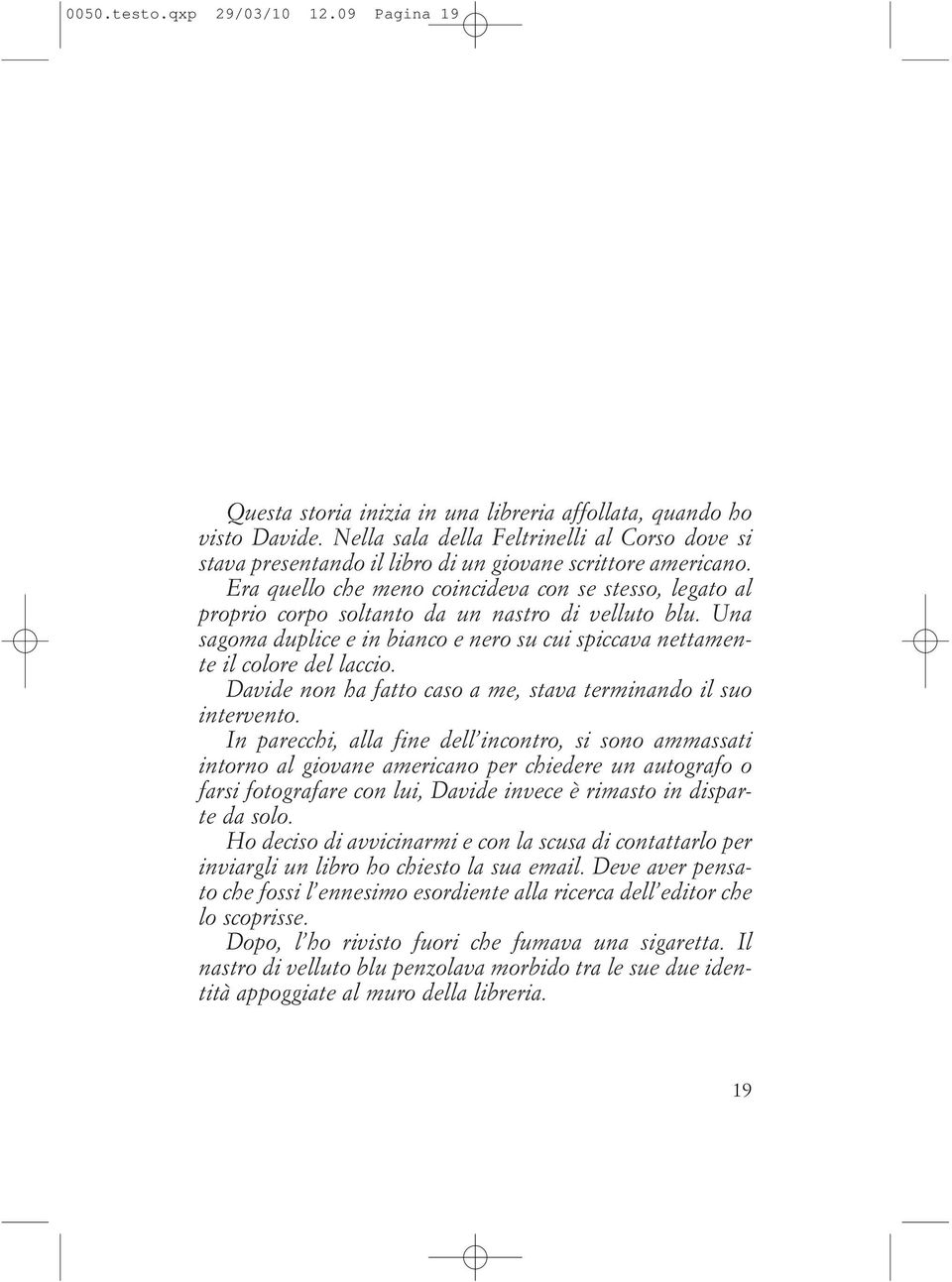 0050.testo.qxp 29/03/10 12.09 Pagina 19

Questa storia inizia in una libreria affollata, quando ho visto Davide. Nella sala della Feltrinelli al Corso dove si stava presentando il libro di un giovane scrittore americano.
Era quello che meno coincideva con se stesso, legato al proprio corpo soltanto da un nastro di velluto blu. Una sagoma duplice e in bianco e nero su cui spiccava nettamente il colore del laccio.
Davide non ha fatto caso a me, stava terminando il suo intervento.
In parecchi, alla fine dell'incontro, si sono ammassati intorno al giovane americano per chiedere un autografo o farsi fotografare con lui, Davide invece è rimasto in disparte da solo.
Ho deciso di avvicinarmi e con la scusa di contattarlo per inviargli un libro ho chiesto la sua email. Deve aver pensato che fossi l'ennesimo esordiente alla ricerca dell'editor che lo scoprisse.
Dopo, l'ho rivisto fuori che fumava una sigaretta. Il nastro di velluto blu penzolava morbido tra le sue due identità appoggiate al muro della libreria.

19